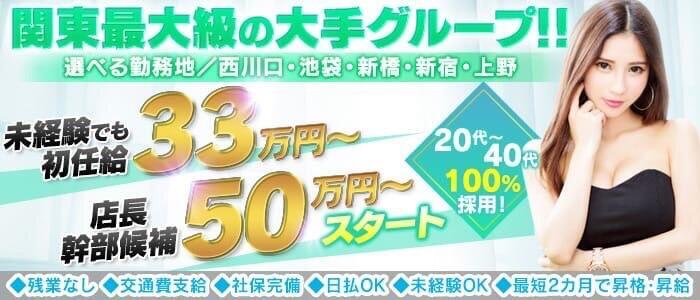 関東最大級の大手グループ!!

選べる勤務地／西川口・池袋・新橋・新宿・上野

未経験でも初任給 33万円～

店長幹部候補 50万円～スタート

20代～40代 100%採用!

◆残業なし ◆交通費支給 ◆社保完備 ◆日払OK ◆未経験OK ◆最短2カ月で昇格・昇給